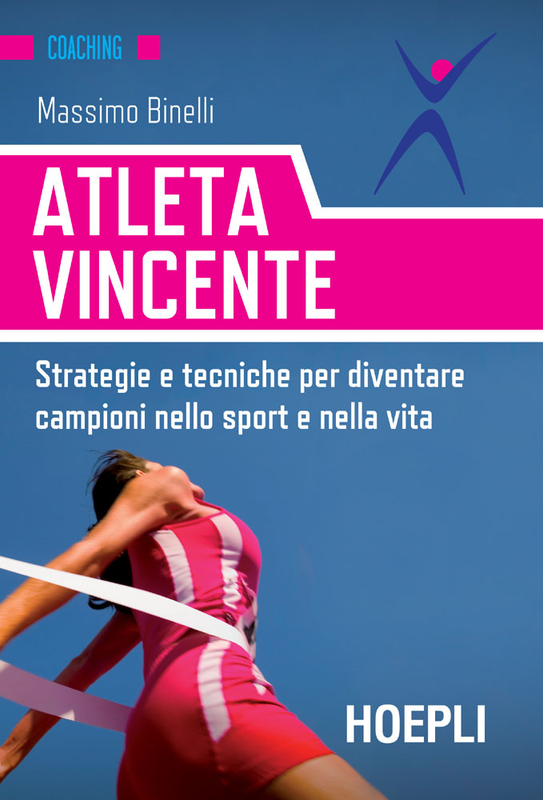 COACHING

Massimo Binelli

ATLETA VINCENTE

Strategie e tecniche per diventare campioni nello sport e nella vita

HOEPLI